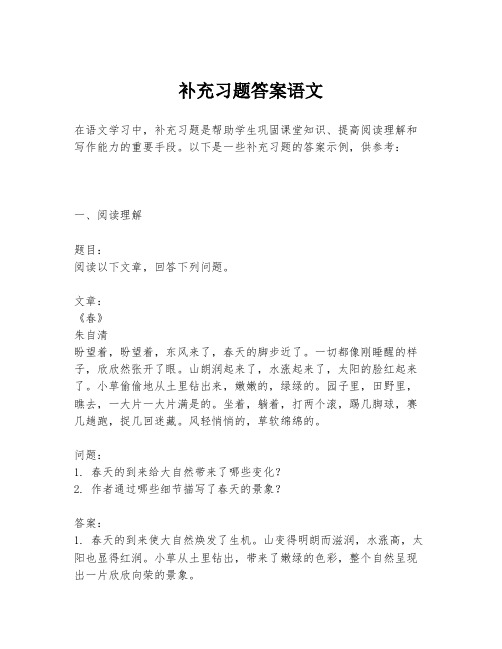 补充习题答案语文

在语文学习中，补充习题是帮助学生巩固课堂知识、提高阅读理解和写作能力的重要手段。以下是一些补充习题的答案示例，供参考：

一、阅读理解

题目：
阅读以下文章，回答下列问题。

文章：
《春》
朱自清
盼望着，盼望着，东风来了，春天的脚步近了。一切都像刚睡醒的样子，欣欣然张开了眼。山朗润起来了，水涨起来了，太阳的脸红起来了。小草偷偷地从土里钻出来，嫩嫩的，绿绿的。园子里，田野里，瞧去，一大片一大片满是的。坐着，躺着，打两个滚，踢几脚球，赛几趟跑，捉几回迷藏。风轻悄悄的，草软绵绵的。

问题：
1. 春天的到来给大自然带来了哪些变化？
2. 作者通过哪些细节描写了春天的景象？

答案：
1. 春天的到来使大自然焕发了生机。山变得明朗而滋润，水涨高，太阳也显得红润。小草从土里钻出，带来了嫩绿的色彩，整个自然呈现出一片欣欣向荣的景象。